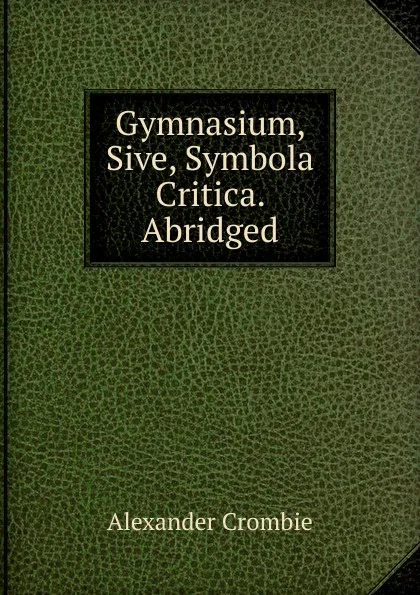 Gymnasium, Sive, Symbola Critica. Abridged

Alexander Crombie